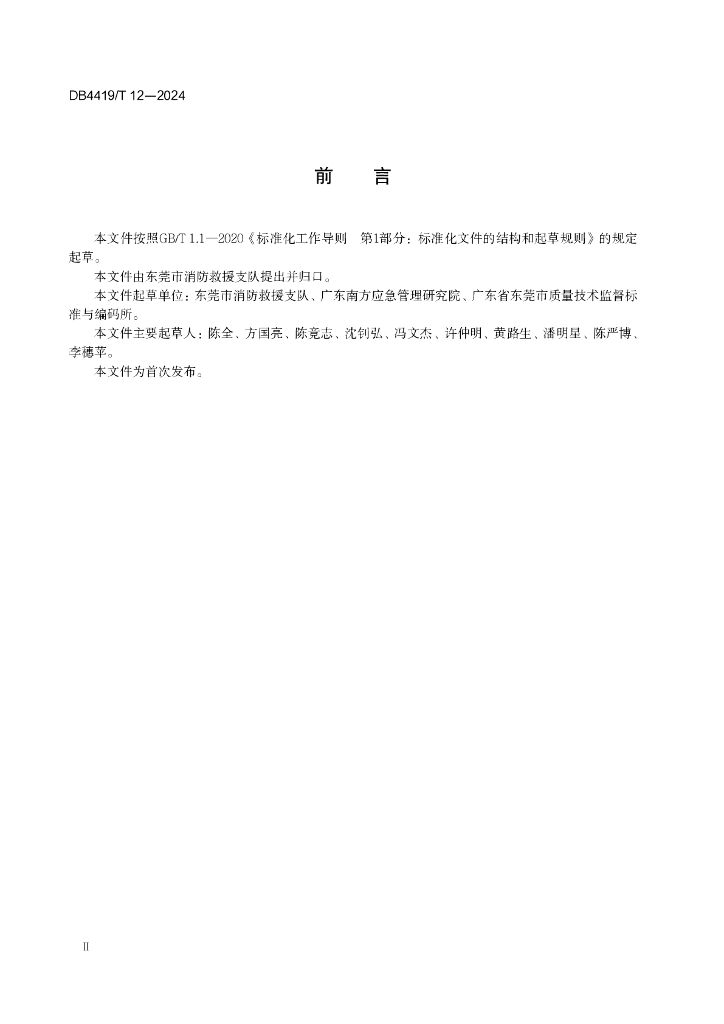 DB4419/T 12—2024

前　言

本文件按照GB/T 1.1—2020《标准化工作导则　第1部分：标准化文件的结构和起草规则》的规定起草。

本文件由东莞市消防救援支队提出并归口。

本文件起草单位：东莞市消防救援支队、广东南方应急管理研究院、广东省东莞市质量技术监督标准与编码所。

本文件主要起草人：陈全、方国亮、陈竟志、沈钊弘、冯文杰、许仲明、黄路生、潘明星、陈严博、李穗苹。

本文件为首次发布。

II